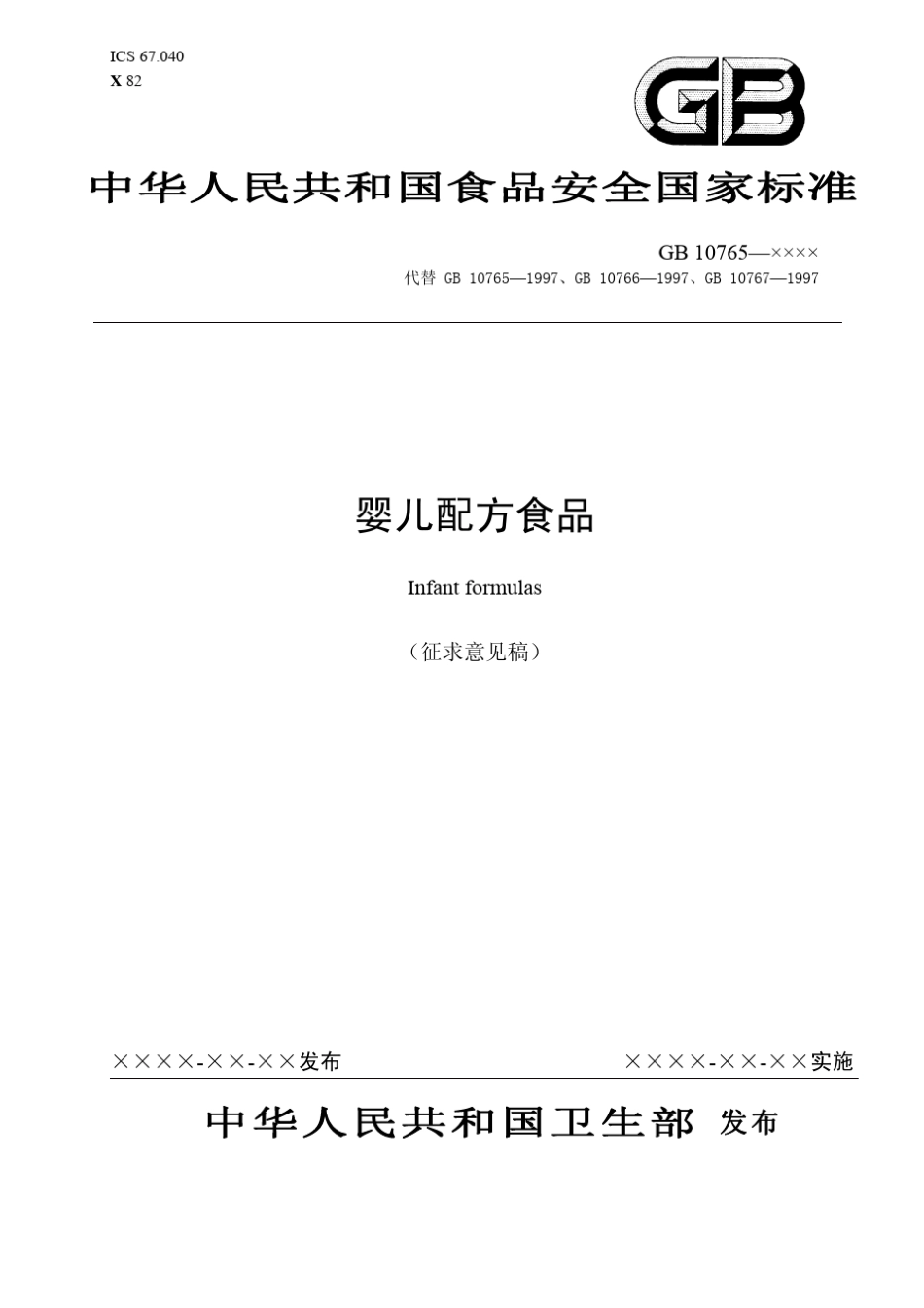 ICS 67.040
X 82

GB

中华人民共和国食品安全国家标准

GB 10765—××××
代替 GB 10765—1997、GB 10766—1997、GB 10767—1997

婴儿配方食品

Infant formulas

（征求意见稿）

××××-××-××发布

××××-××-××实施

中华人民共和国卫生部 发布